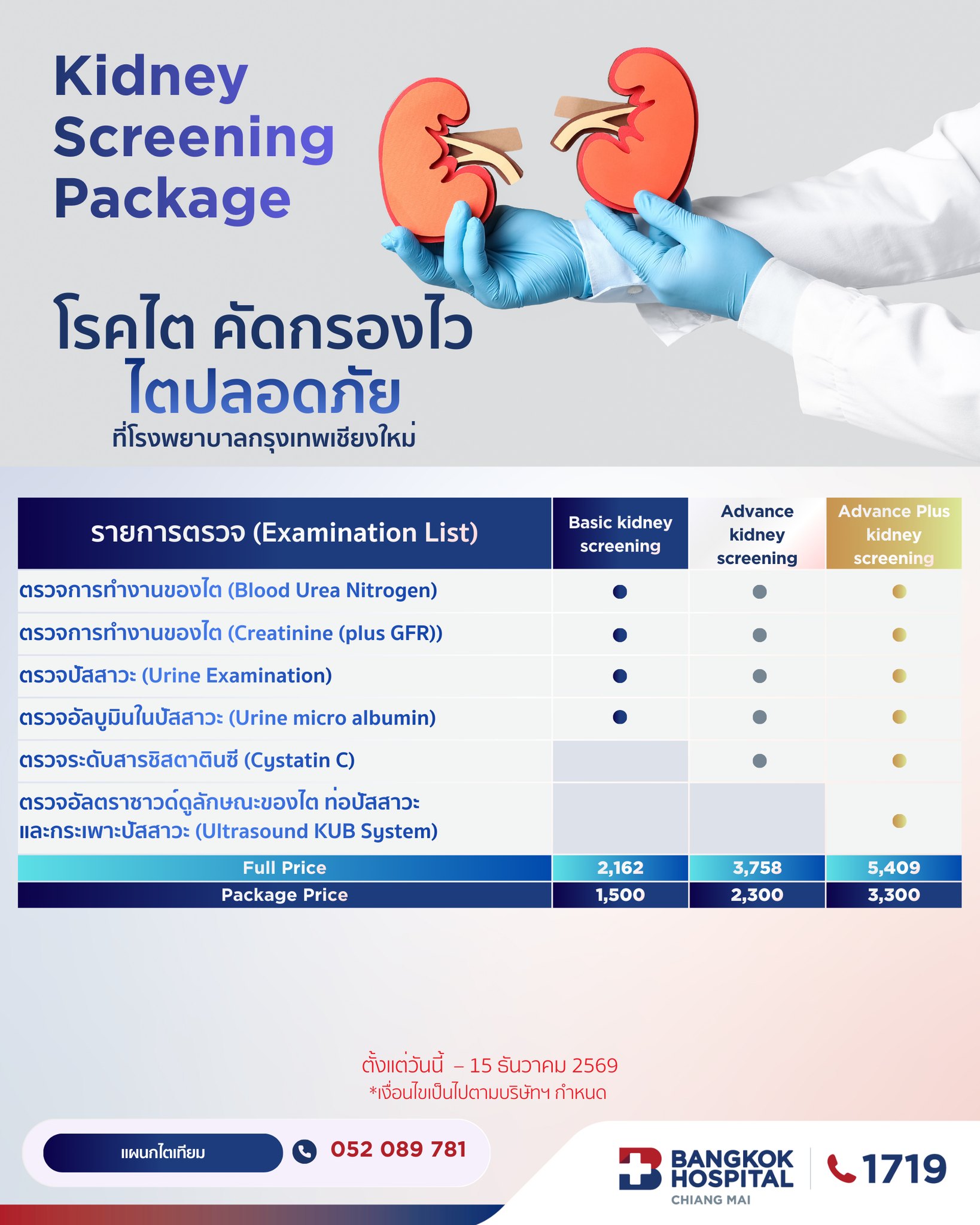 Kidney Screening Package

โรคไต คัดกรองไว
ไตปลอดภัย
ที่โรงพยาบาลกรุงเทพเชียงใหม่

| รายการตรวจ (Examination List) | Basic kidney screening | Advance kidney screening | Advance Plus kidney screening |
|---|---|---|---|
| ตรวจการทำงานของไต (Blood Urea Nitrogen) | ● | ● | ● |
| ตรวจการทำงานของไต (Creatinine (plus GFR)) | ● | ● | ● |
| ตรวจปัสสาวะ (Urine Examination) | ● | ● | ● |
| ตรวจอัลบูมินในปัสสาวะ (Urine micro albumin) | ● | ● | ● |
| ตรวจระดับสารซิสตาตินซี (Cystatin C) | | ● | ● |
| ตรวจอัลตราซาวด์ดูลักษณะของไต ท่อปัสสาวะ และกระเพาะปัสสาวะ (Ultrasound KUB System) | | | ● |
| Full Price | 2,162 | 3,758 | 5,409 |
| Package Price | 1,500 | 2,300 | 3,300 |

ตั้งแต่วันนี้ – 15 ธันวาคม 2569
*เงื่อนไขเป็นไปตามบริษัทฯ กำหนด

แผนกไตเทียม
052 089 781

BANGKOK HOSPITAL
CHIANG MAI
1719